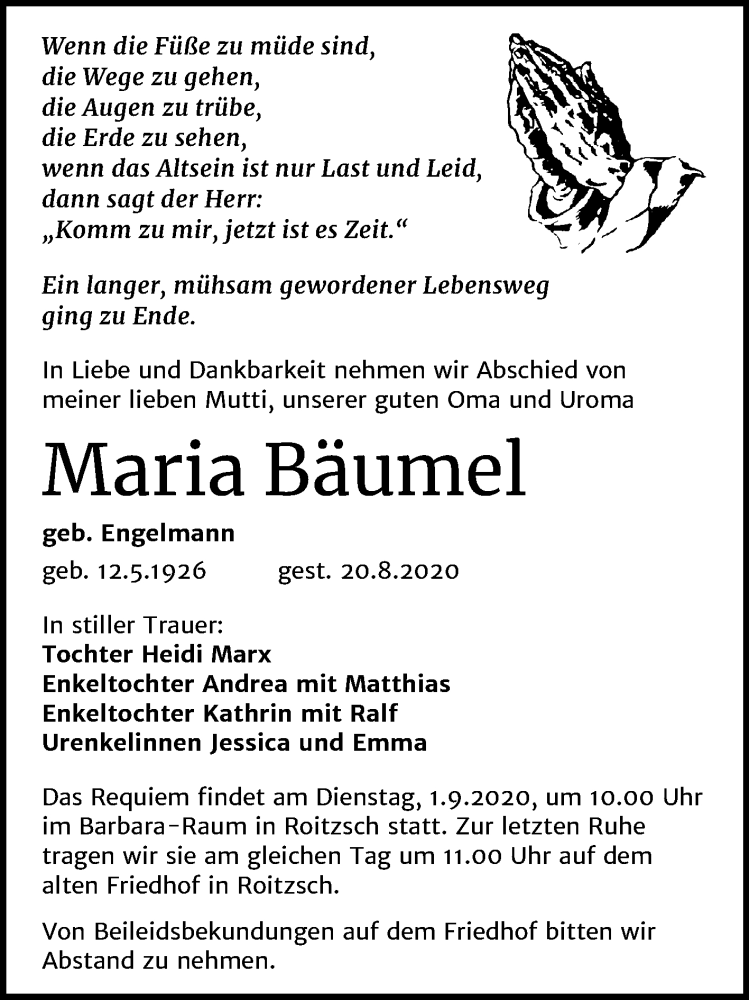 Wenn die Füße zu müde sind,
die Wege zu gehen,
die Augen zu trübe,
die Erde zu sehen,
wenn das Altsein ist nur Last und Leid,
dann sagt der Herr:
„Komm zu mir, jetzt ist es Zeit.“

Ein langer, mühsam gewordener Lebensweg ging zu Ende.

In Liebe und Dankbarkeit nehmen wir Abschied von meiner lieben Mutti, unserer guten Oma und Uroma

Maria Bäumel

geb. Engelmann

geb. 12.5.1926 gest. 20.8.2020

In stiller Trauer:
Tochter Heidi Marx
Enkeltochter Andrea mit Matthias
Enkeltochter Kathrin mit Ralf
Urenkelinnen Jessica und Emma

Das Requiem findet am Dienstag, 1.9.2020, um 10.00 Uhr im Barbara-Raum in Roitzsch statt. Zur letzten Ruhe tragen wir sie am gleichen Tag um 11.00 Uhr auf dem alten Friedhof in Roitzsch.

Von Beileidsbekundungen auf dem Friedhof bitten wir Abstand zu nehmen.